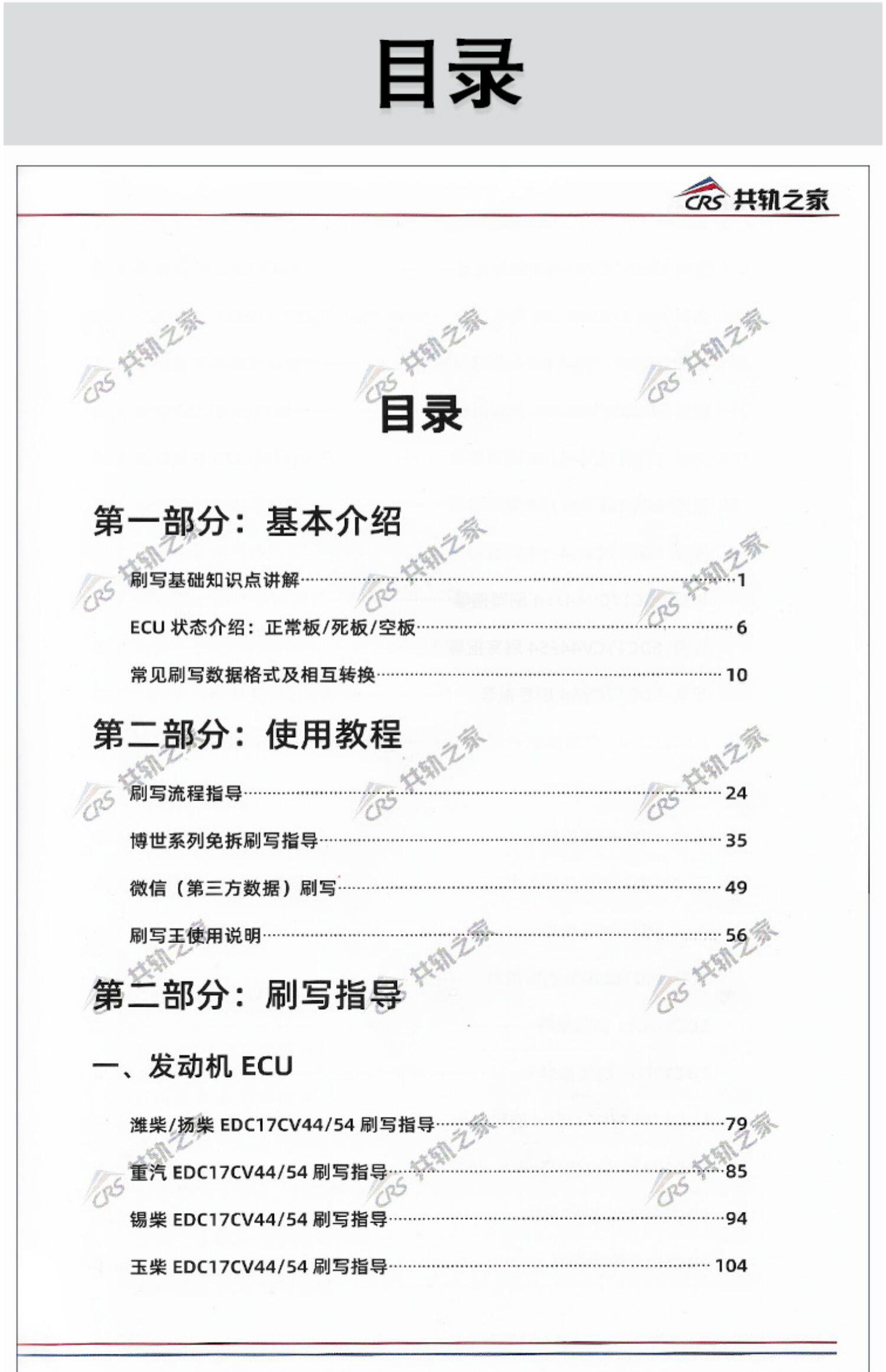 目录

CRS 共轨之家

目录

第一部分：基本介绍

刷写基础知识点讲解 1

ECU状态介绍：正常板/死板/空板 6

常见刷写数据格式及相互转换 10

第二部分：使用教程

刷写流程指导 24

博世系列免拆刷写指导 35

微信（第三方数据）刷写 49

刷写王使用说明 56

第二部分：刷写指导

一、发动机ECU

潍柴/扬柴EDC17CV44/54刷写指导 79

重汽EDC17CV44/54刷写指导 85

锡柴EDC17CV44/54刷写指导 94

玉柴EDC17CV44/54刷写指导 104

CRS 共轨之家